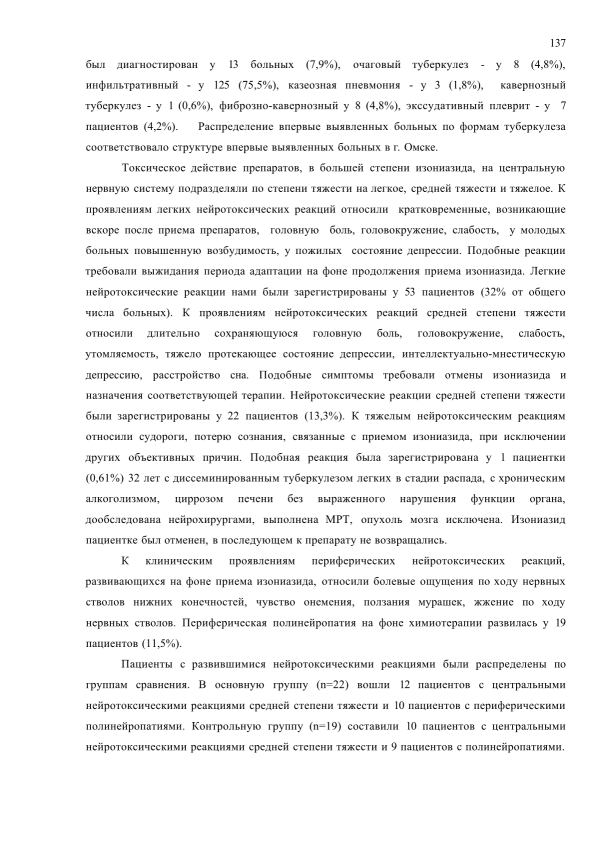 137

был диагностирован у 13 больных (7,9%), очаговый туберкулез - у 8 (4,8%), инфильтративный - у 125 (75,5%), казеозная пневмония - у 3 (1,8%), кавернозный туберкулез - у 1 (0,6%), фиброзно-кавернозный у 8 (4,8%), экссудативный плеврит - у 7 пациентов (4,2%). Распределение впервые выявленных больных по формам туберкулеза соответствовало структуре впервые выявленных больных в г. Омске.

Токсическое действие препаратов, в большей степени изониазида, на центральную нервную систему подразделяли по степени тяжести на легкое, средней тяжести и тяжелое. К проявлениям легких нейротоксических реакций относили кратковременные, возникающие вскоре после приема препаратов, головную боль, головокружение, слабость, у молодых больных повышенную возбудимость, у пожилых состояние депрессии. Подобные реакции требовали выжидания периода адаптации на фоне продолжения приема изониазида. Легкие нейротоксические реакции нами были зарегистрированы у 53 пациентов (32% от общего числа больных). К проявлениям нейротоксических реакций средней степени тяжести относили длительно сохраняющуюся головную боль, головокружение, слабость, утомляемость, тяжело протекающее состояние депрессии, интеллектуально-мнестическую депрессию, расстройство сна. Подобные симптомы требовали отмены изониазида и назначения соответствующей терапии. Нейротоксические реакции средней степени тяжести были зарегистрированы у 22 пациентов (13,3%). К тяжелым нейротоксическим реакциям относили судороги, потерю сознания, связанные с приемом изониазида, при исключении других объективных причин. Подобная реакция была зарегистрирована у 1 пациентки (0,61%) 32 лет с диссеминированным туберкулезом легких в стадии распада, с хроническим алкоголизмом, циррозом печени без выраженного нарушения функции органа, дообследована нейрохирургами, выполнена МРТ, опухоль мозга исключена. Изониазид пациентке был отменен, в последующем к препарату не возвращались.

К клиническим проявлениям периферических нейротоксических реакций, развивающихся на фоне приема изониазида, относили болевые ощущения по ходу нервных стволов нижних конечностей, чувство онемения, ползания мурашек, жжение по ходу нервных стволов. Периферическая полинейропатия на фоне химиотерапии развилась у 19 пациентов (11,5%).

Пациенты с развившимися нейротоксическими реакциями были распределены по группам сравнения. В основную группу (n=22) вошли 12 пациентов с центральными нейротоксическими реакциями средней степени тяжести и 10 пациентов с периферическими полинейропатиями. Контрольную группу (n=19) составили 10 пациентов с центральными нейротоксическими реакциями средней степени тяжести и 9 пациентов с полинейропатиями.